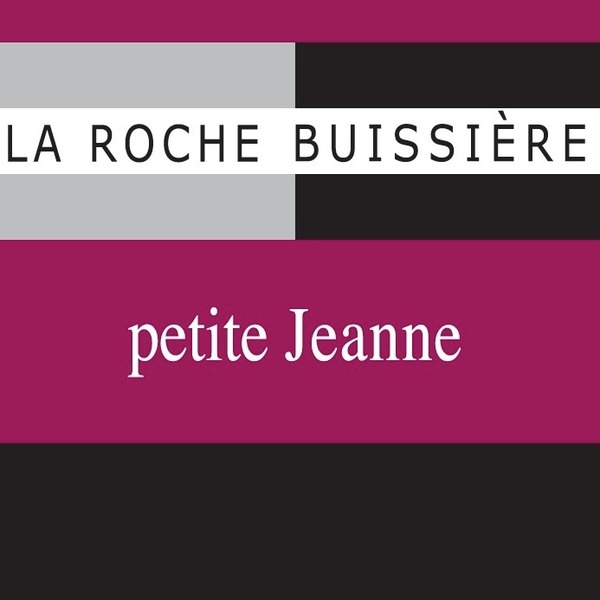 LA ROCHE BUISSIÈRE

petite Jeanne